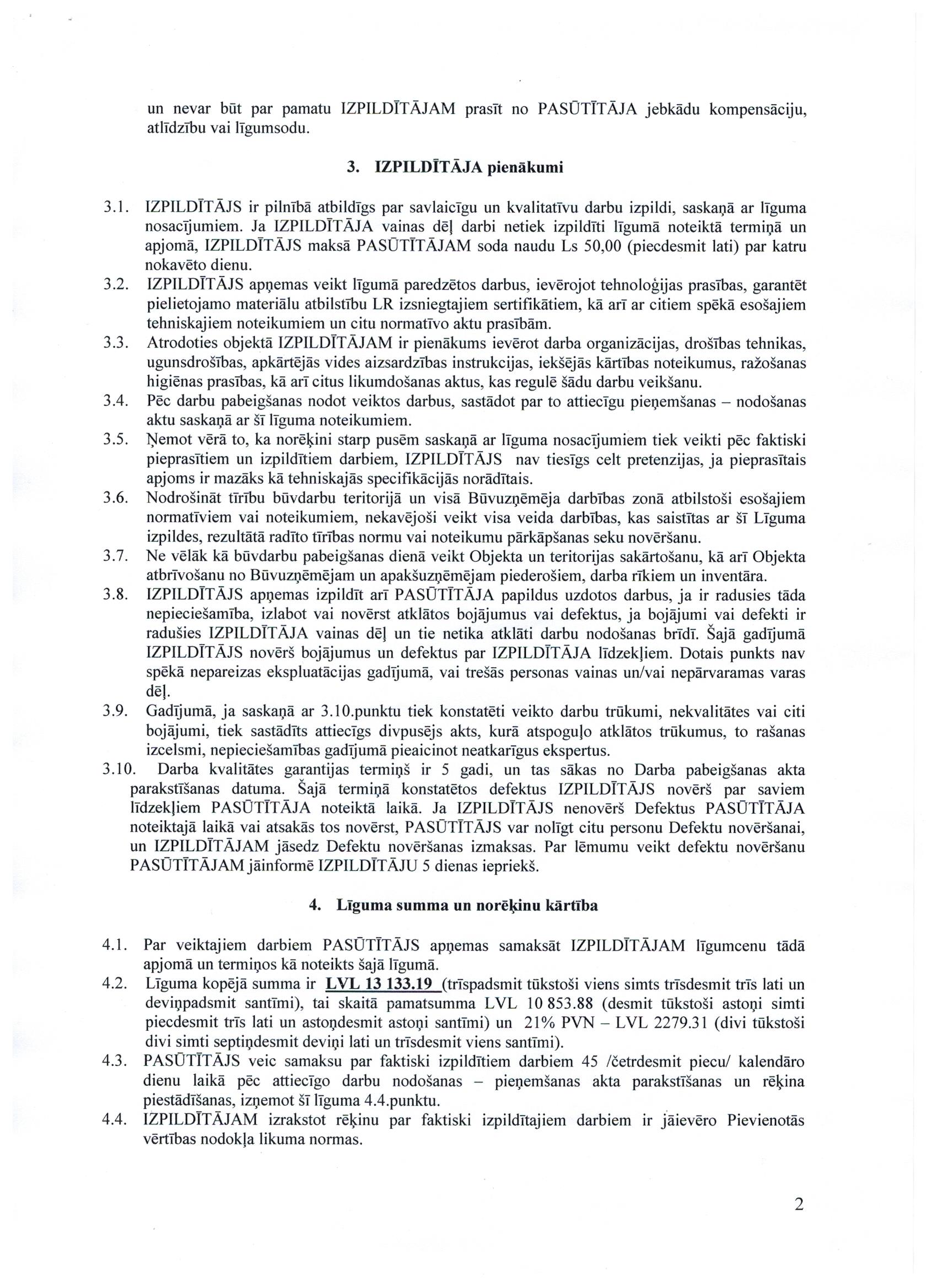 un nevar būt par pamatu IZPILDĪTĀJAM prasīt no PASŪTĪTĀJA jebkādu kompensāciju, atlīdzību vai līgumsodu.

3. IZPILDĪTĀJA pienākumi

3.1. IZPILDĪTĀJS ir pilnībā atbildīgs par savlaicīgu un kvalitatīvu darbu izpildi, saskaņā ar līguma nosacījumiem. Ja IZPILDĪTĀJA vainas dēļ darbi netiek izpildīti līgumā noteiktā termiņā un apjomā, IZPILDĪTĀJS maksā PASŪTĪTĀJAM soda naudu Ls 50,00 (piecdesmit lati) par katru nokavēto dienu.
3.2. IZPILDĪTĀJS apņemas veikt līgumā paredzētos darbus, ievērojot tehnoloģijas prasības, garantēt pielietojamo materiālu atbilstību LR izsniegtajiem sertifikātiem, kā arī ar citiem spēkā esošajiem tehniskajiem noteikumiem un citu normatīvo aktu prasībām.
3.3. Atrodoties objektā IZPILDĪTĀJAM ir pienākums ievērot darba organizācijas, drošības tehnikas, ugunsdrošības, apkārtējās vides aizsardzības instrukcijas, iekšējās kārtības noteikumus, ražošanas higiēnas prasības, kā arī citus likumdošanas aktus, kas regulē šādu darbu veikšanu.
3.4. Pēc darbu pabeigšanas nodot veiktos darbus, sastādot par to attiecīgu pieņemšanas – nodošanas aktu saskaņā ar šī līguma noteikumiem.
3.5. Ņemot vērā to, ka norēķini starp pusēm saskaņā ar līguma nosacījumiem tiek veikti pēc faktiski pieprasītiem un izpildītiem darbiem, IZPILDĪTĀJS nav tiesīgs celt pretenzijas, ja pieprasītais apjoms ir mazāks kā tehniskajās specifikācijās norādītais.
3.6. Nodrošināt tīrību būvdarbu teritorijā un visā Būvuzņēmēja darbības zonā atbilstoši esošajiem normatīviem vai noteikumiem, nekavējoši veikt visa veida darbības, kas saistītas ar šī Līguma izpildes, rezultātā radīto tīrības normu vai noteikumu pārkāpšanas seku novēršanu.
3.7. Ne vēlāk kā būvdarbu pabeigšanas dienā veikt Objekta un teritorijas sakārtošanu, kā arī Objekta atbrīvošanu no Būvuzņēmējam un apakšuzņēmējam piederošiem, darba rīkiem un inventāra.
3.8. IZPILDĪTĀJS apņemas izpildīt arī PASŪTĪTĀJA papildus uzdotos darbus, ja ir radusies tāda nepieciešamība, izlabot vai novērst atklātos bojājumus vai defektus, ja bojājumi vai defekti ir radušies IZPILDĪTĀJA vainas dēļ un tie netika atklāti darbu nodošanas brīdī. Šajā gadījumā IZPILDĪTĀJS novērš bojājumus un defektus par IZPILDĪTĀJA līdzekļiem. Dotais punkts nav spēkā nepareizas ekspluatācijas gadījumā, vai trešās personas vainas un/vai nepārvaramas varas dēļ.
3.9. Gadījumā, ja saskaņā ar 3.10.punktu tiek konstatēti veikto darbu trūkumi, nekvalitātes vai citi bojājumi, tiek sastādīts attiecīgs divpusējs akts, kurā atspoguļo atklātos trūkumus, to rašanas izcelsmi, nepieciešamības gadījumā pieaicinot neatkarīgus ekspertus.
3.10. Darba kvalitātes garantijas termiņš ir 5 gadi, un tas sākas no Darba pabeigšanas akta parakstīšanas datuma. Šajā termiņā konstatētos defektus IZPILDĪTĀJS novērš par saviem līdzekļiem PASŪTĪTĀJA noteiktā laikā. Ja IZPILDĪTĀJS nenovērš Defektus PASŪTĪTĀJA noteiktajā laikā vai atsakās tos novērst, PASŪTĪTĀJS var nolīgt citu personu Defektu novēršanai, un IZPILDĪTĀJAM jāsedz Defektu novēršanas izmaksas. Par lēmumu veikt defektu novēršanu PASŪTĪTĀJAM jāinformē IZPILDĪTĀJU 5 dienas iepriekš.

4. Līguma summa un norēķinu kārtība

4.1. Par veiktajiem darbiem PASŪTĪTĀJS apņemas samaksāt IZPILDĪTĀJAM līgumcenu tādā apjomā un termiņos kā noteikts šajā līgumā.
4.2. Līguma kopējā summa ir LVL 13 133.19 (trīspadsmit tūkstoši viens simts trīsdesmit trīs lati un deviņpadsmit santīmi), tai skaitā pamatsumma LVL 10 853.88 (desmit tūkstoši astoņi simti piecdesmit trīs lati un astoņdesmit astoņi santīmi) un 21% PVN – LVL 2279.31 (divi tūkstoši divi simti septiņdesmit deviņi lati un trīsdesmit viens santīmi).
4.3. PASŪTĪTĀJS veic samaksu par faktiski izpildītiem darbiem 45 /četrdesmit piecu/ kalendāro dienu laikā pēc attiecīgo darbu nodošanas – pieņemšanas akta parakstīšanas un rēķina piestādīšanas, izņemot šī līguma 4.4.punktu.
4.4. IZPILDĪTĀJAM izrakstot rēķinu par faktiski izpildītajiem darbiem ir jāievēro Pievienotās vērtības nodokļa likuma normas.

2